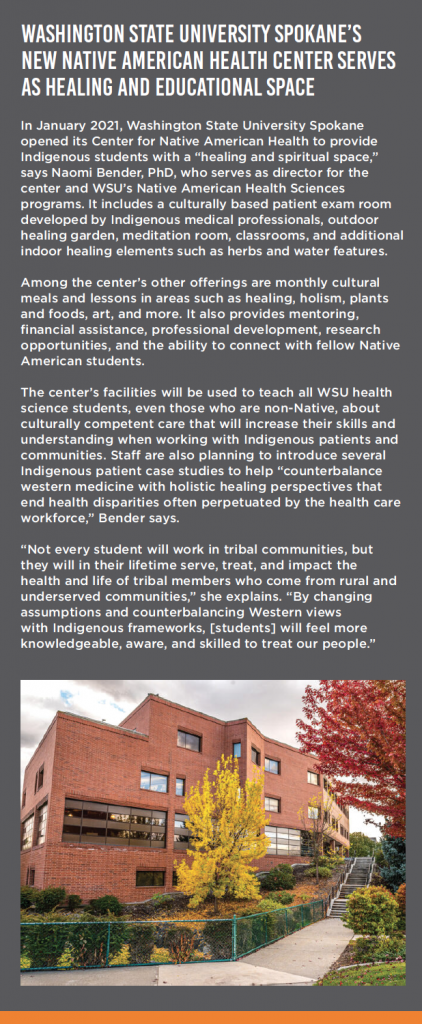 WASHINGTON STATE UNIVERSITY SPOKANE'S NEW NATIVE AMERICAN HEALTH CENTER SERVES AS HEALING AND EDUCATIONAL SPACE

In January 2021, Washington State University Spokane opened its Center for Native American Health to provide Indigenous students with a "healing and spiritual space," says Naomi Bender, PhD, who serves as director for the center and WSU's Native American Health Sciences programs. It includes a culturally based patient exam room developed by Indigenous medical professionals, outdoor healing garden, meditation room, classrooms, and additional indoor healing elements such as herbs and water features.

Among the center's other offerings are monthly cultural meals and lessons in areas such as healing, holism, plants and foods, art, and more. It also provides mentoring, financial assistance, professional development, research opportunities, and the ability to connect with fellow Native American students.

The center's facilities will be used to teach all WSU health science students, even those who are non-Native, about culturally competent care that will increase their skills and understanding when working with Indigenous patients and communities. Staff are also planning to introduce several Indigenous patient case studies to help "counterbalance western medicine with holistic healing perspectives that end health disparities often perpetuated by the health care workforce," Bender says.

"Not every student will work in tribal communities, but they will in their lifetime serve, treat, and impact the health and life of tribal members who come from rural and underserved communities," she explains. "By changing assumptions and counterbalancing Western views with Indigenous frameworks, [students] will feel more knowledgeable, aware, and skilled to treat our people."